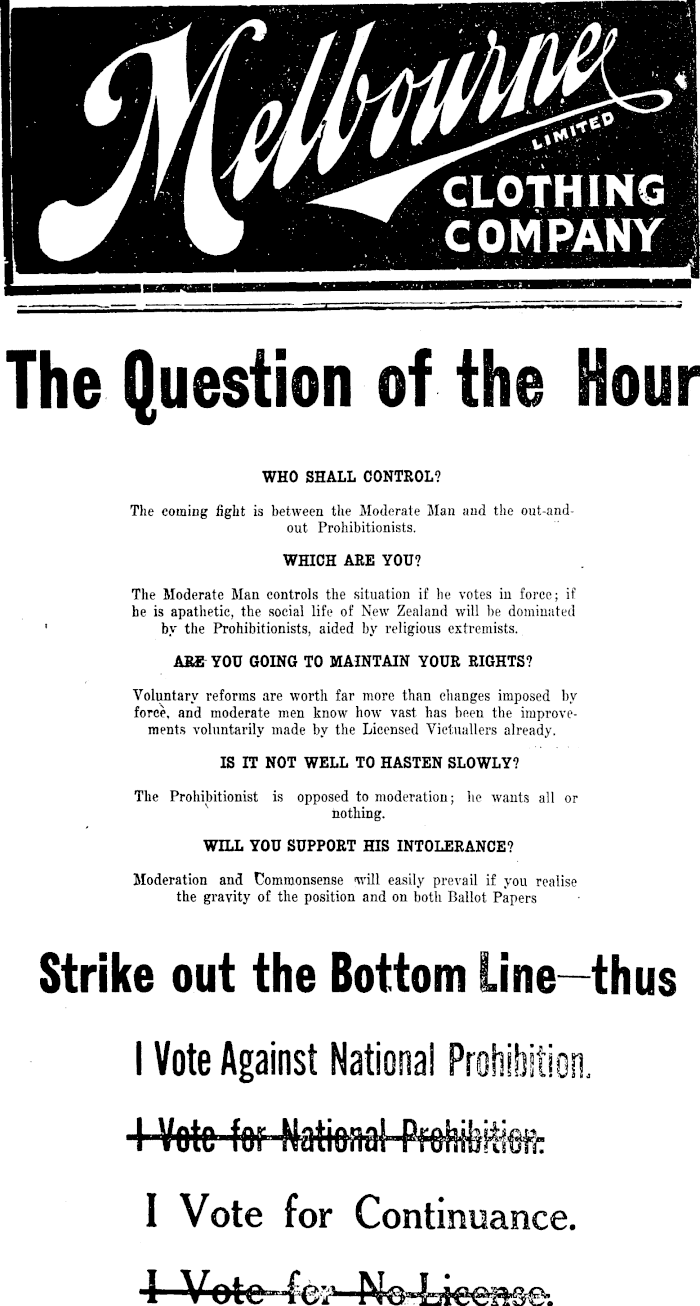 Melbourne LIMITED CLOTHING COMPANY

The Question of the Hour

WHO SHALL CONTROL?

The coming fight is between the Moderate Man and the out-and-out Prohibitionists.

WHICH ARE YOU?

The Moderate Man controls the situation if he votes in force; if he is apathetic, the social life of New Zealand will be dominated by the Prohibitionists, aided by religious extremists.

ARE YOU GOING TO MAINTAIN YOUR RIGHTS?

Voluntary reforms are worth far more than changes imposed by force, and moderate men know how vast has been the improvements voluntarily made by the Licensed Victuallers already.

IS IT NOT WELL TO HASTEN SLOWLY?

The Prohibitionist is opposed to moderation; he wants all or nothing.

WILL YOU SUPPORT HIS INTOLERANCE?

Moderation and Commonsense will easily prevail if you realise the gravity of the position and on both Ballot Papers

Strike out the Bottom Line—thus

I Vote Against National Prohibition.

I Vote for National Prohibition.

I Vote for Continuance.

I Vote for No License.